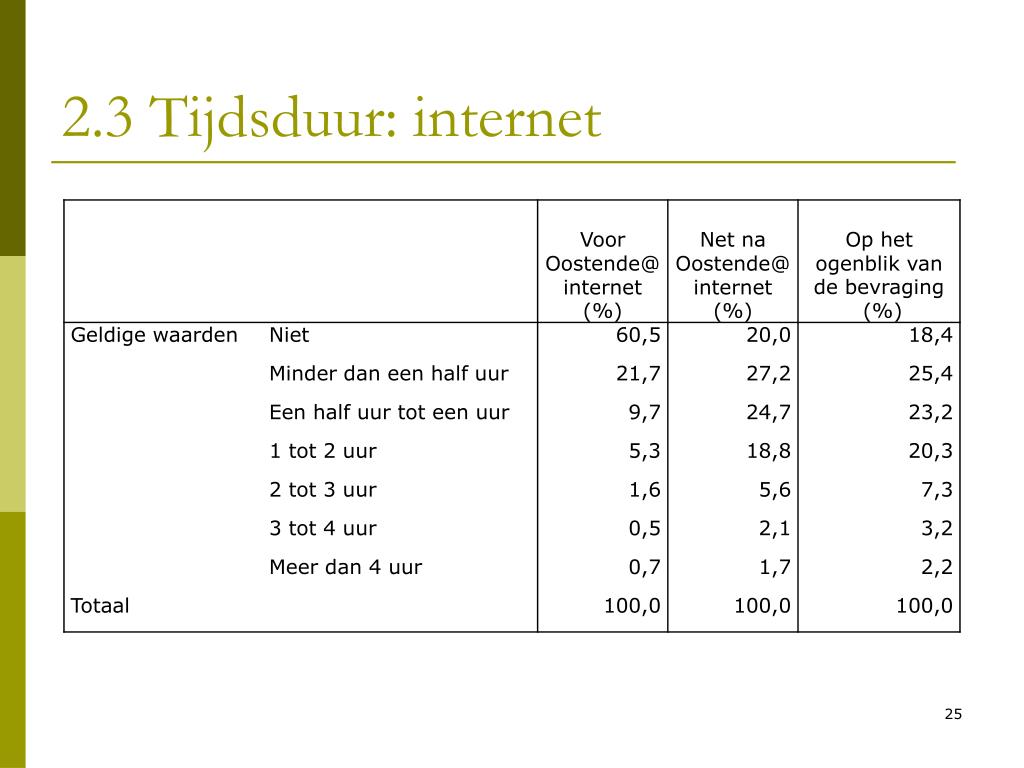 2.3 Tijdsduur: internet

| | | Voor Oostende@ internet (%) | Net na Oostende@ internet (%) | Op het ogenblik van de bevraging (%) |
|---|---|---|---|---|
| Geldige waarden | Niet | 60,5 | 20,0 | 18,4 |
| | Minder dan een half uur | 21,7 | 27,2 | 25,4 |
| | Een half uur tot een uur | 9,7 | 24,7 | 23,2 |
| | 1 tot 2 uur | 5,3 | 18,8 | 20,3 |
| | 2 tot 3 uur | 1,6 | 5,6 | 7,3 |
| | 3 tot 4 uur | 0,5 | 2,1 | 3,2 |
| | Meer dan 4 uur | 0,7 | 1,7 | 2,2 |
| Totaal | | 100,0 | 100,0 | 100,0 |

25